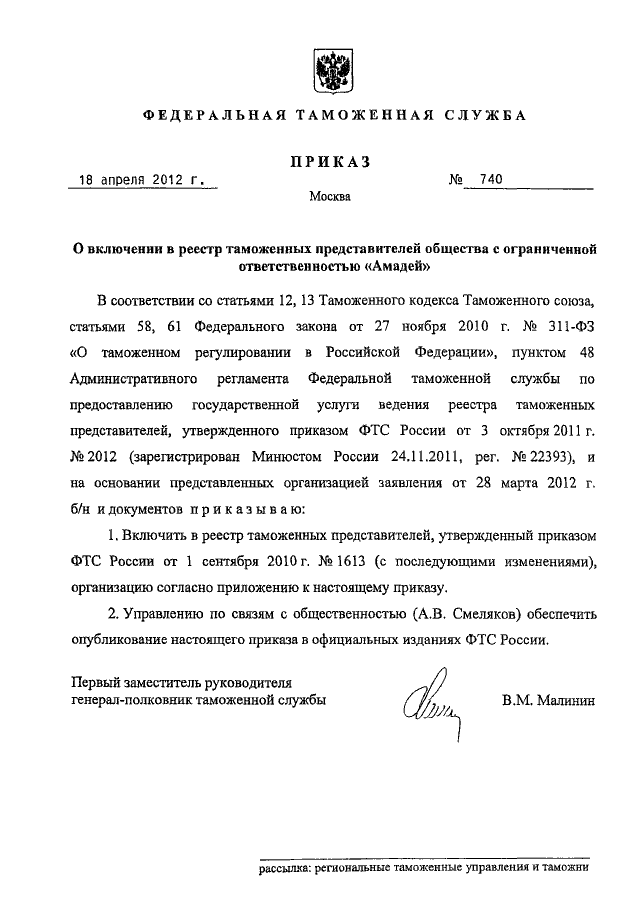 ФЕДЕРАЛЬНАЯ ТАМОЖЕННАЯ СЛУЖБА

ПРИКАЗ

18 апреля 2012 г.

№ 740

Москва

О включении в реестр таможенных представителей общества с ограниченной ответственностью «Амадей»

В соответствии со статьями 12, 13 Таможенного кодекса Таможенного союза, статьями 58, 61 Федерального закона от 27 ноября 2010 г. № 311-ФЗ «О таможенном регулировании в Российской Федерации», пунктом 48 Административного регламента Федеральной таможенной службы по предоставлению государственной услуги ведения реестра таможенных представителей, утвержденного приказом ФТС России от 3 октября 2011 г. № 2012 (зарегистрирован Минюстом России 24.11.2011, рег. № 22393), и на основании представленных организацией заявления от 28 марта 2012 г. б/н и документов приказываю:

1. Включить в реестр таможенных представителей, утвержденный приказом ФТС России от 1 сентября 2010 г. № 1613 (с последующими изменениями), организацию согласно приложению к настоящему приказу.

2. Управлению по связям с общественностью (А.В. Смеляков) обеспечить опубликование настоящего приказа в официальных изданиях ФТС России.

Первый заместитель руководителя
генерал-полковник таможенной службы

В.М. Малинин

рассылка: региональные таможенные управления и таможни